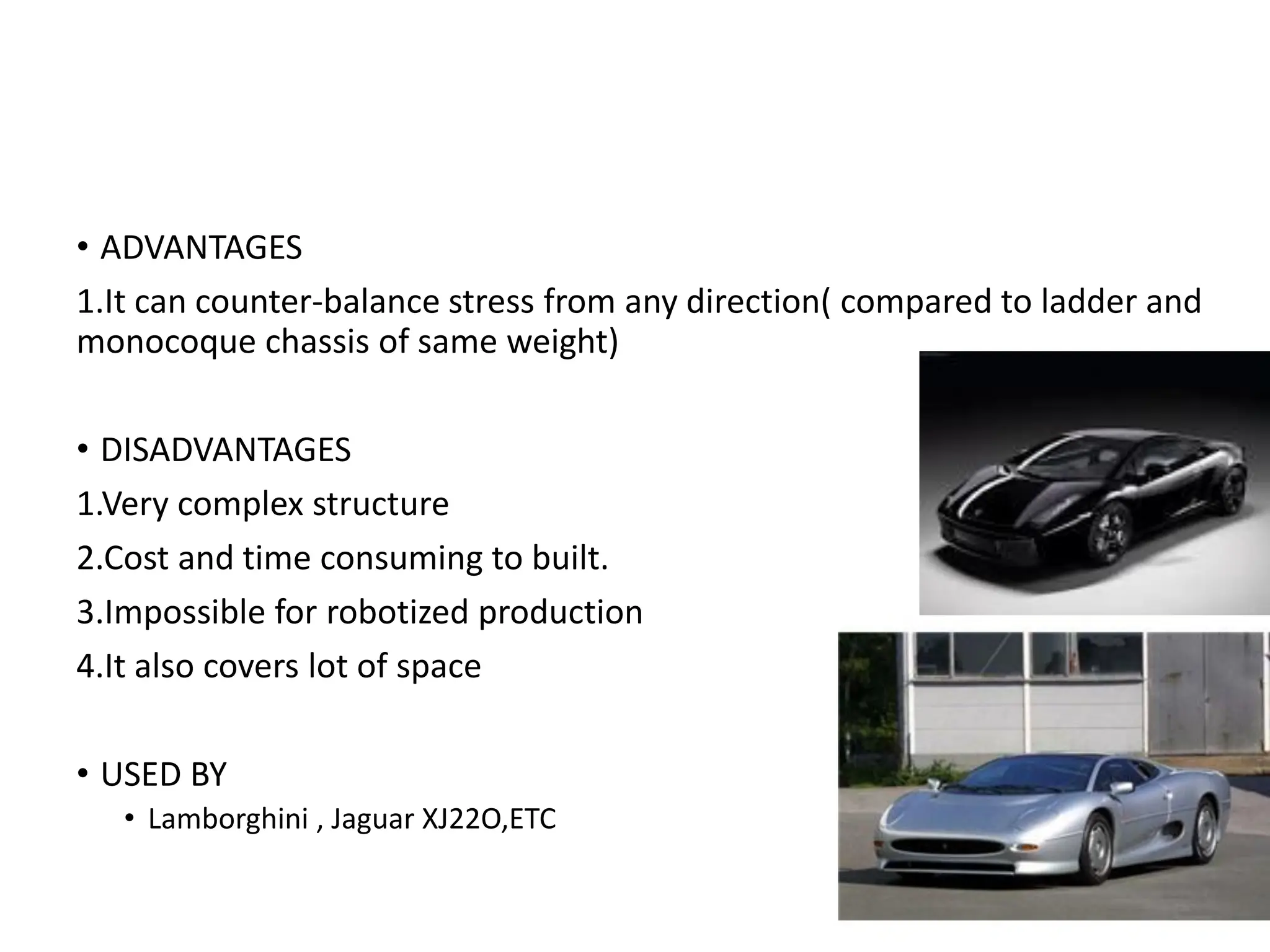 • ADVANTAGES

1.It can counter-balance stress from any direction( compared to ladder and monocoque chassis of same weight)

• DISADVANTAGES

1.Very complex structure

2.Cost and time consuming to built.

3.Impossible for robotized production

4.It also covers lot of space

• USED BY

• Lamborghini , Jaguar XJ22O,ETC